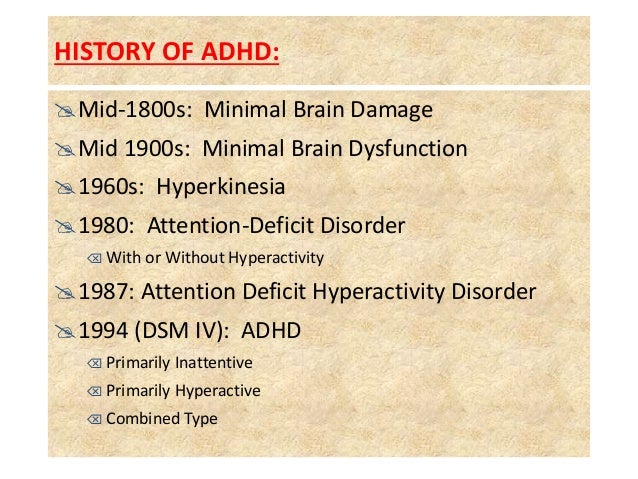 HISTORY OF ADHD:

Mid-1800s: Minimal Brain Damage

Mid 1900s: Minimal Brain Dysfunction

1960s: Hyperkinesia

1980: Attention-Deficit Disorder

With or Without Hyperactivity

1987: Attention Deficit Hyperactivity Disorder

1994 (DSM IV): ADHD

Primarily Inattentive

Primarily Hyperactive

Combined Type